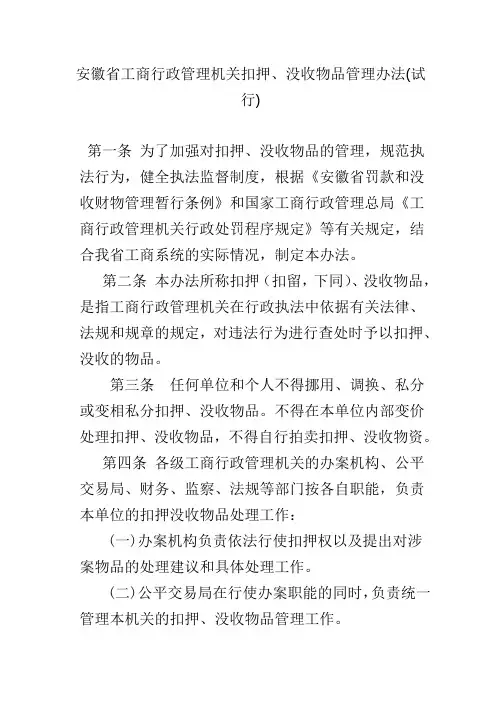 安徽省工商行政管理机关扣押、没收物品管理办法(试行)

第一条 为了加强对扣押、没收物品的管理，规范执法行为，健全执法监督制度，根据《安徽省罚款和没收财物管理暂行条例》和国家工商行政管理总局《工商行政管理机关行政处罚程序规定》等有关规定，结合我省工商系统的实际情况，制定本办法。

第二条 本办法所称扣押（扣留，下同）、没收物品，是指工商行政管理机关在行政执法中依据有关法律、法规和规章的规定，对违法行为进行查处时予以扣押、没收的物品。

第三条 任何单位和个人不得挪用、调换、私分或变相私分扣押、没收物品。不得在本单位内部变价处理扣押、没收物品，不得自行拍卖扣押、没收物资。

第四条 各级工商行政管理机关的办案机构、公平交易局、财务、监察、法规等部门按各自职能，负责本单位的扣押没收物品处理工作：

(一)办案机构负责依法行使扣押权以及提出对涉案物品的处理建议和具体处理工作。

(二)公平交易局在行使办案职能的同时，负责统一管理本机关的扣押、没收物品管理工作。